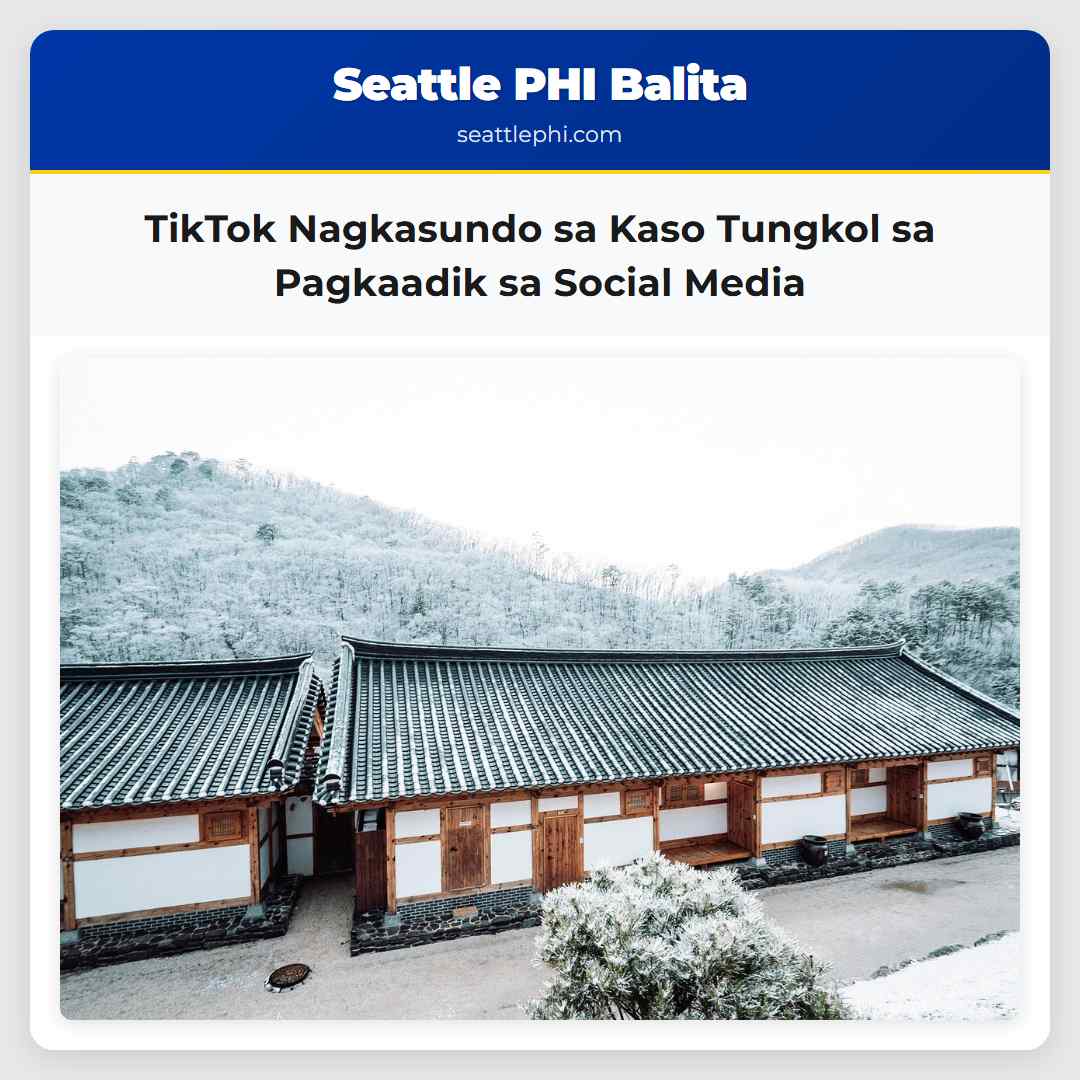 Seattle PHI Balita
seattlephi.com

TikTok Nagkasundo sa Kaso Tungkol sa Pagkaadik sa Social Media